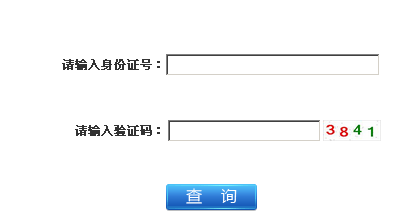 请输入身份证号：

请输入验证码： 3841

查 询